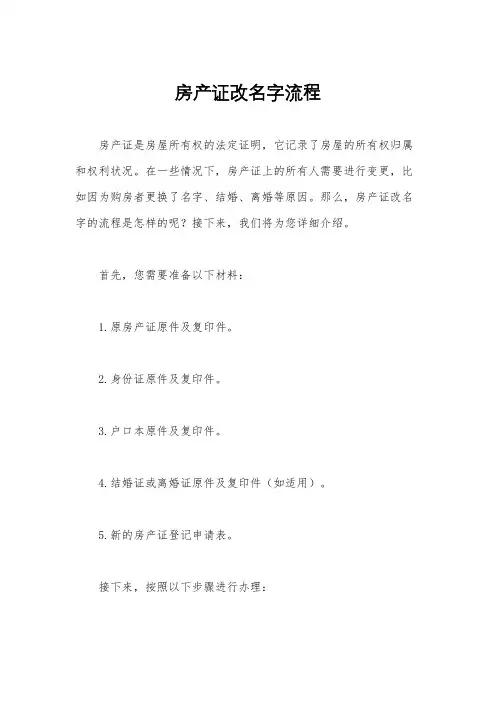 房产证改名字流程

房产证是房屋所有权的法定证明，它记录了房屋的所有权归属和权利状况。在一些情况下，房产证上的所有人需要进行变更，比如因为购房者更换了名字、结婚、离婚等原因。那么，房产证改名字的流程是怎样的呢？接下来，我们将为您详细介绍。

首先，您需要准备以下材料：

1.原房产证原件及复印件。

2.身份证原件及复印件。

3.户口本原件及复印件。

4.结婚证或离婚证原件及复印件（如适用）。

5.新的房产证登记申请表。

接下来，按照以下步骤进行办理：